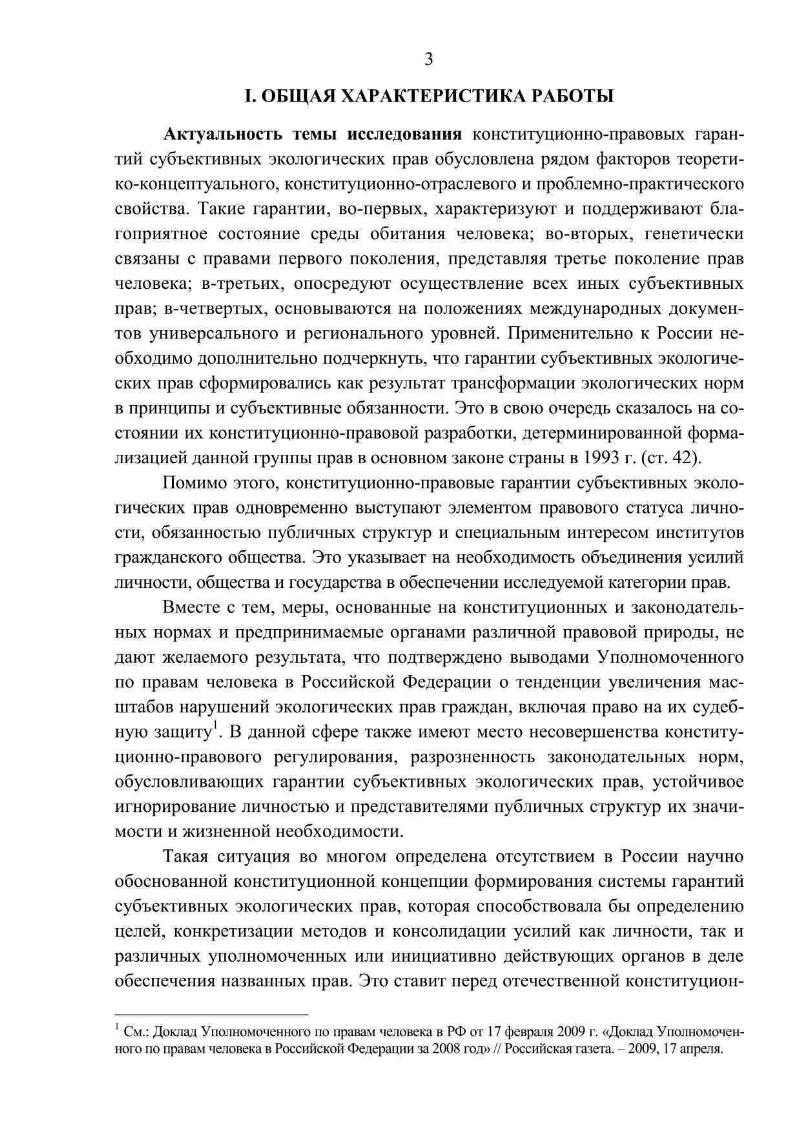 3

I. ОБЩАЯ ХАРАКТЕРИСТИКА РАБОТЫ

Актуальность темы исследования конституционно-правовых гарантий субъективных экологических прав обусловлена рядом факторов теоретико-концептуального, конституционно-отраслевого и проблемно-практического свойства. Такие гарантии, во-первых, характеризуют и поддерживают благоприятное состояние среды обитания человека; во-вторых, генетически связаны с правами первого поколения, представляя третье поколение прав человека; в-третьих, опосредуют осуществление всех иных субъективных прав; в-четвертых, основываются на положениях международных документов универсального и регионального уровней. Применительно к России необходимо дополнительно подчеркнуть, что гарантии субъективных экологических прав сформировались как результат трансформации экологических норм в принципы и субъективные обязанности. Это в свою очередь сказалось на состоянии их конституционно-правовой разработки, детерминированной формализацией данной группы прав в основном законе страны в 1993 г. (ст. 42).

Помимо этого, конституционно-правовые гарантии субъективных экологических прав одновременно выступают элементом правового статуса личности, обязанностью публичных структур и специальным интересом институтов гражданского общества. Это указывает на необходимость объединения усилий личности, общества и государства в обеспечении исследуемой категории прав.

Вместе с тем, меры, основанные на конституционных и законодательных нормах и предпринимаемые органами различной правовой природы, не дают желаемого результата, что подтверждено выводами Уполномоченного по правам человека в Российской Федерации о тенденции увеличения масштабов нарушений экологических прав граждан, включая право на их судебную защиту$^1$. В данной сфере также имеют место несовершенства конституционно-правового регулирования, разрозненность законодательных норм, обусловливающих гарантии субъективных экологических прав, устойчивое игнорирование личностью и представителями публичных структур их значимости и жизненной необходимости.

Такая ситуация во многом определена отсутствием в России научно обоснованной конституционной концепции формирования системы гарантий субъективных экологических прав, которая способствовала бы определению целей, конкретизации методов и консолидации усилий как личности, так и различных уполномоченных или инициативно действующих органов в деле обеспечения названных прав. Это ставит перед отечественной конституцион-

$^1$ См.: Доклад Уполномоченного по правам человека в РФ от 17 февраля 2009 г. «Доклад Уполномоченного по правам человека в Российской Федерации за 2008 год» // Российская газета. – 2009, 17 апреля.